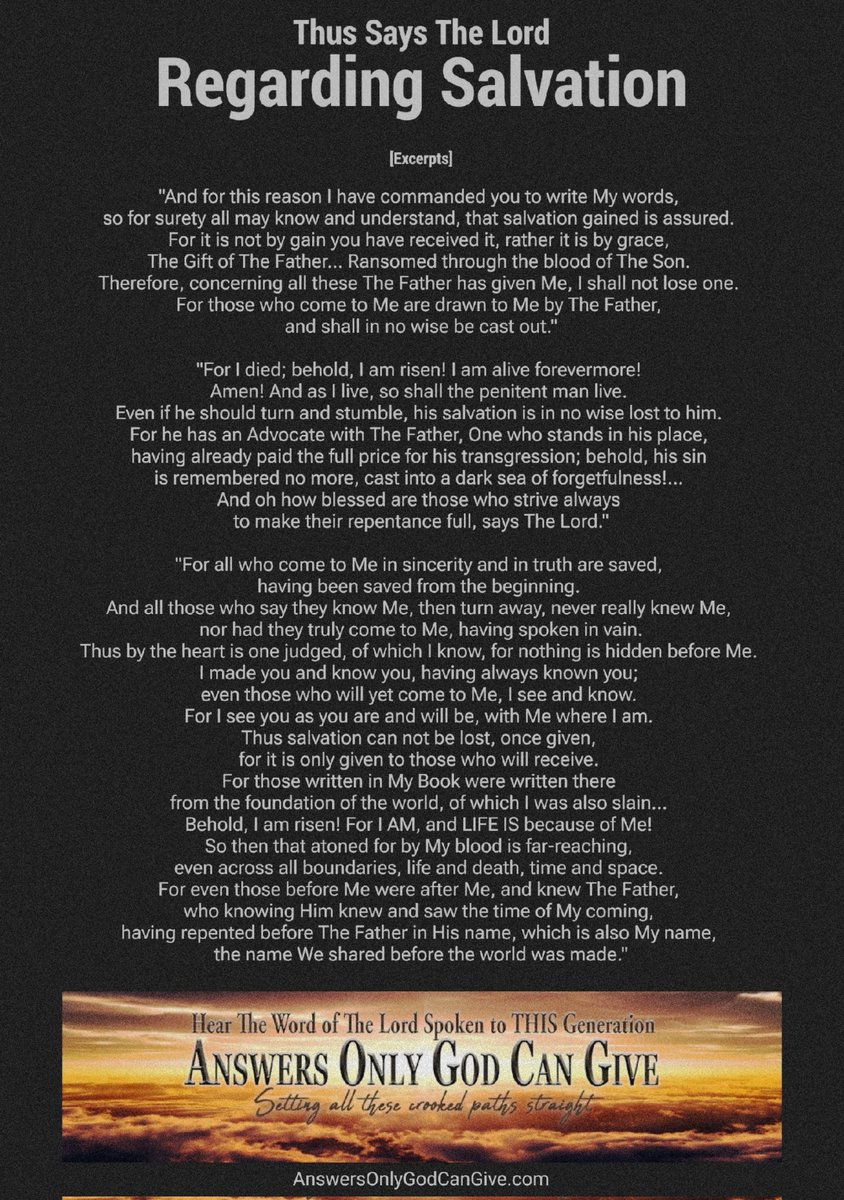 Thus Says The Lord
Regarding Salvation

[Excerpts]

"And for this reason I have commanded you to write My words, so for surety all may know and understand, that salvation gained is assured. For it is not by gain you have received it, rather it is by grace, The Gift of The Father... Ransomed through the blood of The Son. Therefore, concerning all these The Father has given Me, I shall not lose one. For those who come to Me are drawn to Me by The Father, and shall in no wise be cast out."

"For I died; behold, I am risen! I am alive forevermore! Amen! And as I live, so shall the penitent man live. Even if he should turn and stumble, his salvation is in no wise lost to him. For he has an Advocate with The Father, One who stands in his place, having already paid the full price for his transgression; behold, his sin is remembered no more, cast into a dark sea of forgetfulness!... And oh how blessed are those who strive always to make their repentance full, says The Lord."

"For all who come to Me in sincerity and in truth are saved, having been saved from the beginning. And all those who say they know Me, then turn away, never really knew Me, nor had they truly come to Me, having spoken in vain. Thus by the heart is one judged, of which I know, for nothing is hidden before Me. I made you and know you, having always known you; even those who will yet come to Me, I see and know. For I see you as you are and will be, with Me where I am. Thus salvation can not be lost, once given, for it is only given to those who will receive. For those written in My Book were written there from the foundation of the world, of which I was also slain... Behold, I am risen! For I AM, and LIFE IS because of Me! So then that atoned for by My blood is far-reaching, even across all boundaries, life and death, time and space. For even those before Me were after Me, and knew The Father, who knowing Him knew and saw the time of My coming, having repented before The Father in His name, which is also My name, the name We shared before the world was made."

Hear The Word of The Lord Spoken to THIS Generation
ANSWERS ONLY GOD CAN GIVE
Setting all these crooked paths straight

AnswersOnlyGodCanGive.com